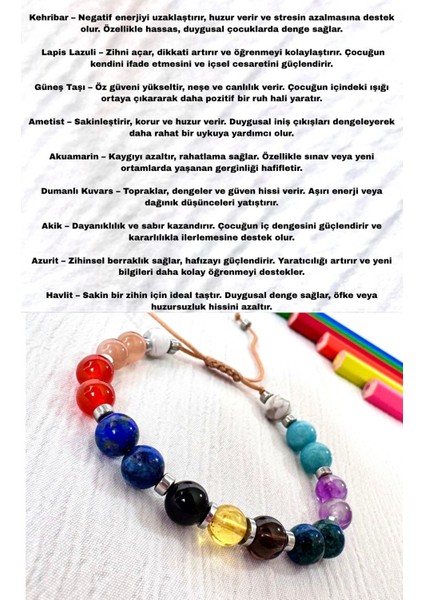 Kehribar – Negatif enerjiyi uzaklaştırır, huzur verir ve stresin azalmasına destek olur. Özellikle hassas, duygusal çocuklarda denge sağlar.

Lapis Lazuli – Zihni açar, dikkati artırır ve öğrenmeyi kolaylaştırır. Çocuğun kendini ifade etmesini ve içsel cesaretini güçlendirir.

Güneş Taşı – Öz güveni yükseltir, neşe ve canlılık verir. Çocuğun içindeki ışığı ortaya çıkararak daha pozitif bir ruh hali yaratır.

Ametist – Sakinleştirir, korur ve huzur verir. Duygusal iniş çıkışları dengeleyerek daha rahat bir uykuya yardımcı olur.

Akuamarin – Kaygıyı azaltır, rahatlama sağlar. Özellikle sınav veya yeni ortamlarda yaşanan gerginliği hafifletir.

Dumanlı Kuvars – Topraklar, dengeler ve güven hissi verir. Aşırı enerji veya dağınık düşünceleri yatıştırır.

Akik – Dayanıklılık ve sabır kazandırır. Çocuğun iç dengesini güçlendirir ve kararlılıkla ilerlemesine destek olur.

Azurit – Zihinsel berraklık sağlar, hafızayı güçlendirir. Yaratıcılığı artırır ve yeni bilgileri daha kolay öğrenmeyi destekler.

Havlit – Sakin bir zihin için ideal taştır. Duygusal denge sağlar, öfke veya huzursuzluk hissini azaltır.